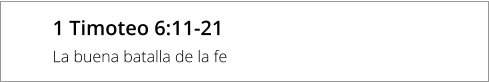 1 Timoteo 6:11-21

La buena batalla de la fe